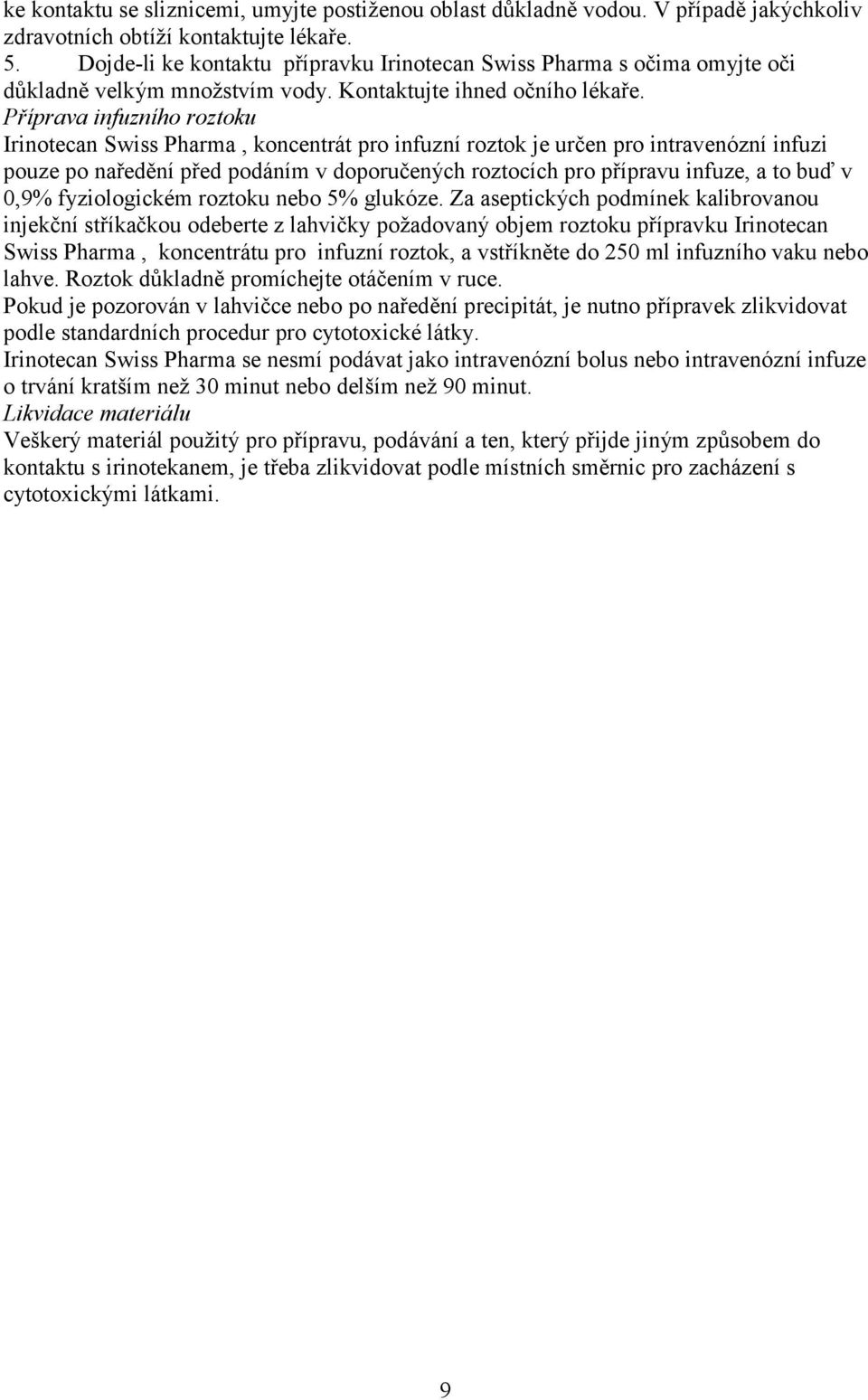 ke kontaktu se sliznicemi, umyjte postiženou oblast důkladně vodou. V případě jakýchkoliv zdravotních obtíží kontaktujte lékaře.
5. Dojde-li ke kontaktu přípravku Irinotecan Swiss Pharma s očima omyjte oči důkladně velkým množstvím vody. Kontaktujte ihned očního lékaře.
Příprava infuzního roztoku
Irinotecan Swiss Pharma , koncentrát pro infuzní roztok je určen pro intravenózní infuzi pouze po naředění před podáním v doporučených roztocích pro přípravu infuze, a to buď v 0,9% fyziologickém roztoku nebo 5% glukóze. Za aseptických podmínek kalibrovanou injekční stříkačkou odeberte z lahvičky požadovaný objem roztoku přípravku Irinotecan Swiss Pharma , koncentrátu pro infuzní roztok, a vstříkněte do 250 ml infuzního vaku nebo lahve. Roztok důkladně promíchejte otáčením v ruce.
Pokud je pozorován v lahvičce nebo po naředění precipitát, je nutno přípravek zlikvidovat podle standardních procedur pro cytotoxické látky.
Irinotecan Swiss Pharma se nesmí podávat jako intravenózní bolus nebo intravenózní infuze o trvání kratším než 30 minut nebo delším než 90 minut.
Likvidace materiálu
Veškerý materiál použitý pro přípravu, podávání a ten, který přijde jiným způsobem do kontaktu s irinotekanem, je třeba zlikvidovat podle místních směrnic pro zacházení s cytotoxickými látkami.

9